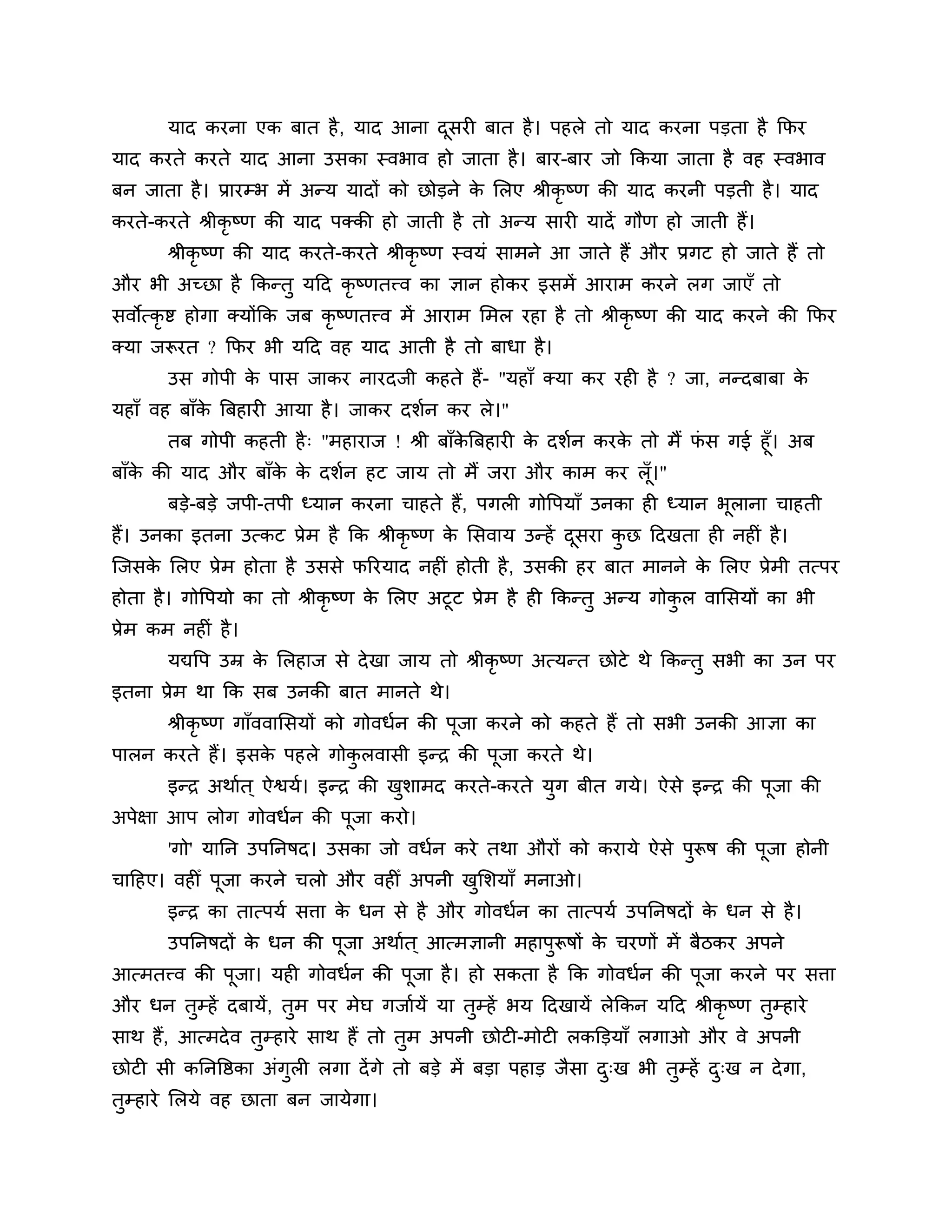 याद करना एक बात है, याद आना दूसरी बात है। पहले तो याद करना पड़ता है फिर याद करते करते याद आना उसका स्वभाव हो जाता है। बार-बार जो किया जाता है वह स्वभाव बन जाता है। प्रारम्भ में अन्य यादों को छोड़ने के लिए श्रीकृष्ण की याद करनी पड़ती है। याद करते-करते श्रीकृष्ण की याद पक्की हो जाती है तो अन्य सारी यादें गौण हो जाती हैं।

श्रीकृष्ण की याद करते-करते श्रीकृष्ण स्वयं सामने आ जाते हैं और प्रगट हो जाते हैं तो और भी अच्छा है किन्तु यदि कृष्णतत्त्व का ज्ञान होकर इसमें आराम करने लग जाएँ तो सर्वोत्कृष्ट होगा क्योंकि जब कृष्णतत्त्व में आराम मिल रहा है तो श्रीकृष्ण की याद करने की फिर क्या जरूरत ? फिर भी यदि वह याद आती है तो बाधा है।

उस गोपी के पास जाकर नारदजी कहते हैं- "यहाँ क्या कर रही है ? जा, नन्दबाबा के यहाँ वह बाँके बिहारी आया है। जाकर दर्शन कर ले।"

तब गोपी कहती हैः "महाराज ! श्री बाँकेबिहारी के दर्शन करके तो मैं फंस गई हूँ। अब बाँके की याद और बाँके के दर्शन हट जाय तो मैं जरा और काम कर लूँ।"

बड़े-बड़े जपी-तपी ध्यान करना चाहते हैं, पगली गोपियाँ उनका ही ध्यान भूलाना चाहती हैं। उनका इतना उत्कट प्रेम है कि श्रीकृष्ण के सिवाय उन्हें दूसरा कुछ दिखता ही नहीं है। जिसके लिए प्रेम होता है उससे फरियाद नहीं होती है, उसकी हर बात मानने के लिए प्रेमी तत्पर होता है। गोपियो का तो श्रीकृष्ण के लिए अटूट प्रेम है ही किन्तु अन्य गोकुल वासियों का भी प्रेम कम नहीं है।

यद्यपि उम्र के लिहाज से देखा जाय तो श्रीकृष्ण अत्यन्त छोटे थे किन्तु सभी का उन पर इतना प्रेम था कि सब उनकी बात मानते थे।

श्रीकृष्ण गाँववासियों को गोवर्धन की पूजा करने को कहते हैं तो सभी उनकी आज्ञा का पालन करते हैं। इसके पहले गोकुलवासी इन्द्र की पूजा करते थे।

इन्द्र अर्थात् ऐश्वर्य। इन्द्र की खुशामद करते-करते युग बीत गये। ऐसे इन्द्र की पूजा की अपेक्षा आप लोग गोवर्धन की पूजा करो।

'गो' यानि उपनिषद। उसका जो वर्धन करे तथा औरों को कराये ऐसे पुरूष की पूजा होनी चाहिए। वहीं पूजा करने चलो और वहीं अपनी खुशियाँ मनाओ।

इन्द्र का तात्पर्य सत्ता के धन से है और गोवर्धन का तात्पर्य उपनिषदों के धन से है।

उपनिषदों के धन की पूजा अर्थात् आत्मज्ञानी महापुरूषों के चरणों में बैठकर अपने आत्मतत्त्व की पूजा। यही गोवर्धन की पूजा है। हो सकता है कि गोवर्धन की पूजा करने पर सत्ता और धन तुम्हें दबायें, तुम पर मेघ गर्जायें या तुम्हें भय दिखायें लेकिन यदि श्रीकृष्ण तुम्हारे साथ हैं, आत्मदेव तुम्हारे साथ हैं तो तुम अपनी छोटी-मोटी लकड़ियाँ लगाओ और वे अपनी छोटी सी कनिष्ठिका अंगुली लगा देंगे तो बड़े में बड़ा पहाड़ जैसा दुःख भी तुम्हें दुःख न देगा, तुम्हारे लिये वह छाता बन जायेगा।